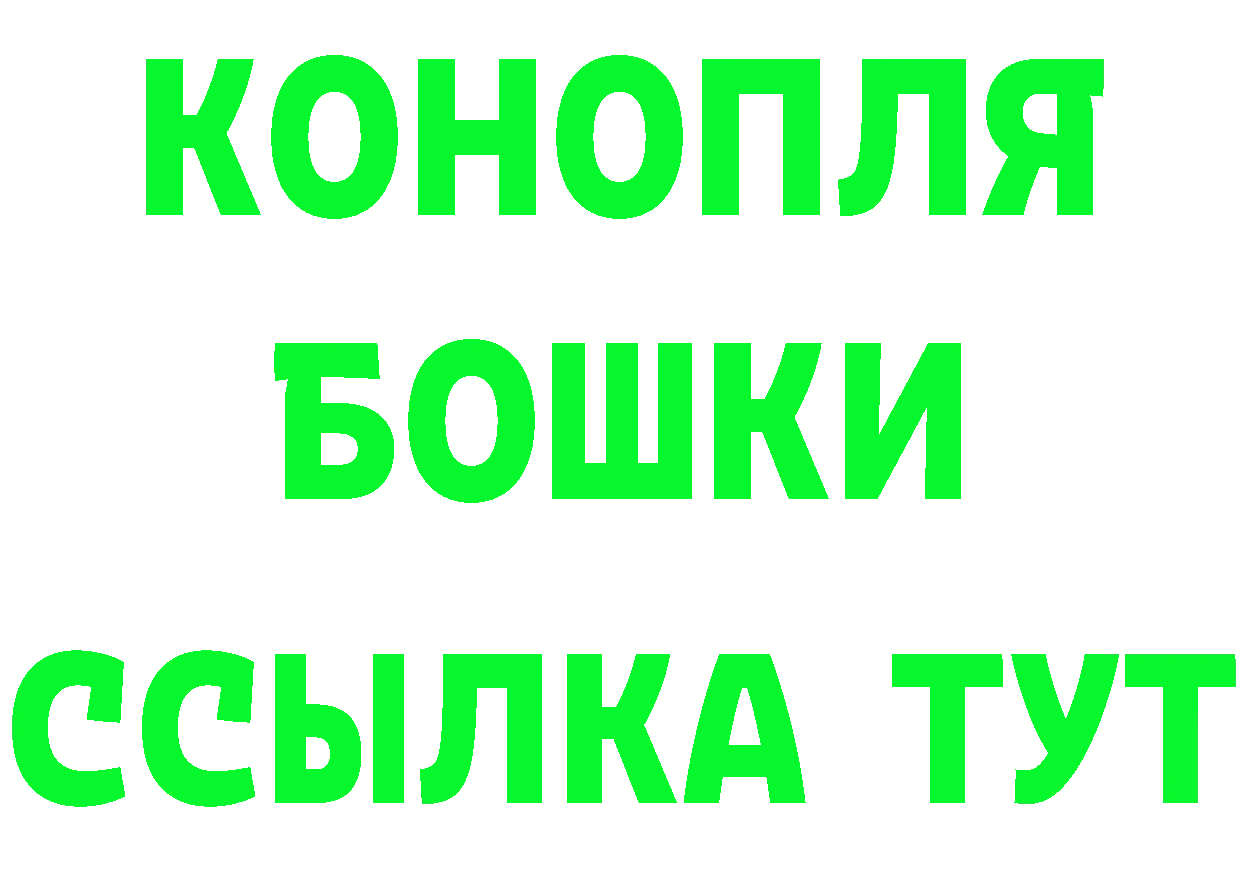 КОНОПЛЯ
БОШКИ
ССЫЛКА ТУТ